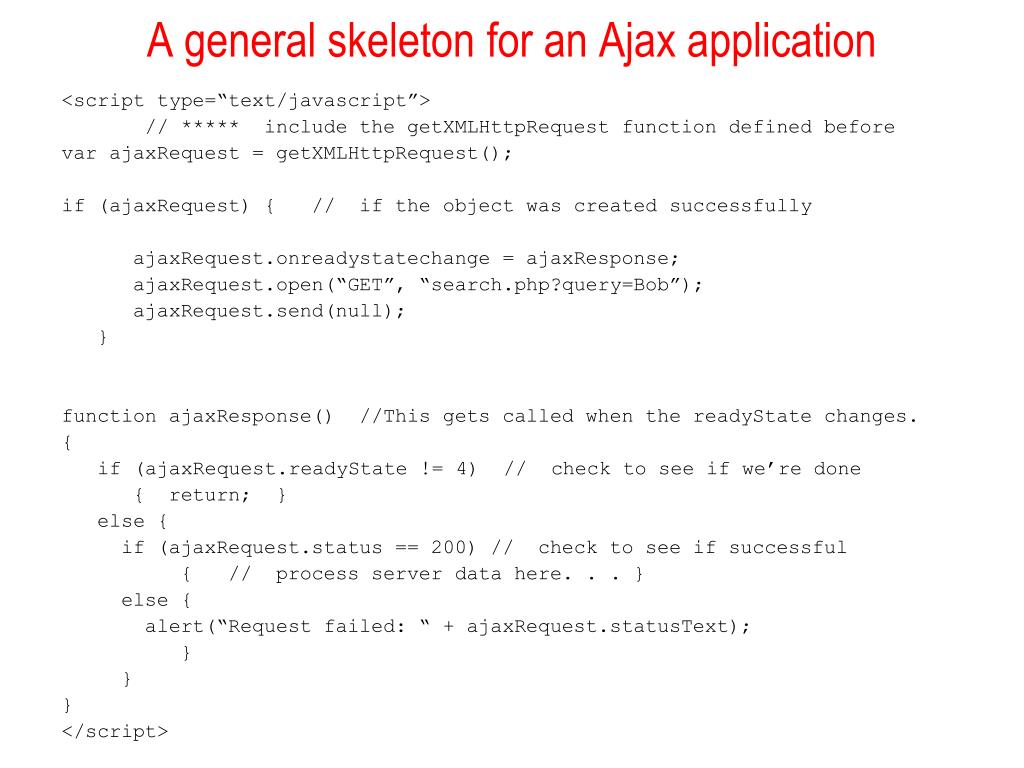 A general skeleton for an Ajax application

<script type="text/javascript">
 // ***** include the getXMLHttpRequest function defined before
var ajaxRequest = getXMLHttpRequest();

if (ajaxRequest) { // if the object was created successfully

 ajaxRequest.onreadystatechange = ajaxResponse;
 ajaxRequest.open("GET", "search.php?query=Bob");
 ajaxRequest.send(null);
 }

function ajaxResponse() //This gets called when the readyState changes.
{
 if (ajaxRequest.readyState != 4) // check to see if we're done
 { return; }
 else {
 if (ajaxRequest.status == 200) // check to see if successful
 { // process server data here. . . }
 else {
 alert("Request failed: " + ajaxRequest.statusText);
 }
 }
}
</script>